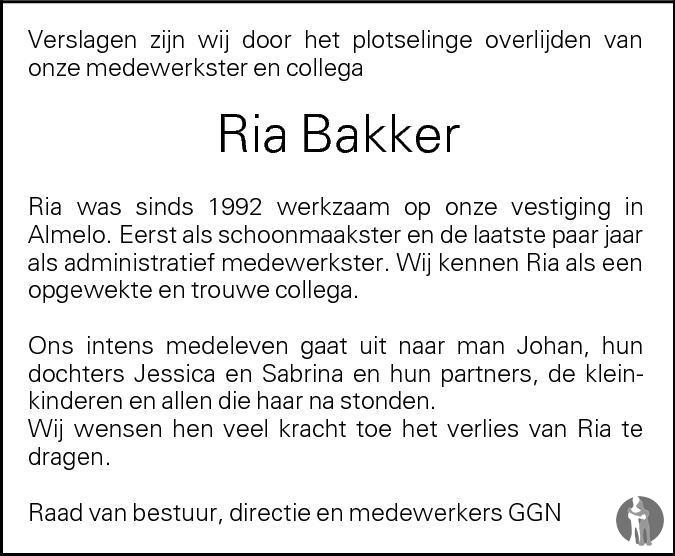 Verslagen zijn wij door het plotselinge overlijden van onze medewerkster en collega

Ria Bakker

Ria was sinds 1992 werkzaam op onze vestiging in Almelo. Eerst als schoonmaakster en de laatste paar jaar als administratief medewerkster. Wij kennen Ria als een opgewekte en trouwe collega.

Ons intens medeleven gaat uit naar man Johan, hun dochters Jessica en Sabrina en hun partners, de kleinkinderen en allen die haar na stonden.
Wij wensen hen veel kracht toe het verlies van Ria te dragen.

Raad van bestuur, directie en medewerkers GGN